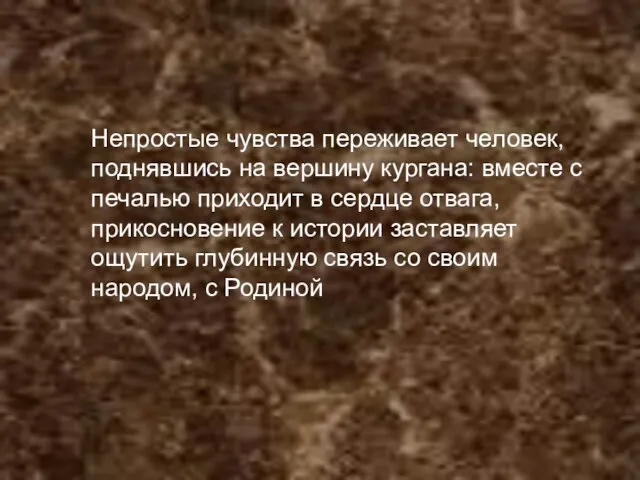 Непростые чувства переживает человек, поднявшись на вершину кургана: вместе с печалью приходит в сердце отвага, прикосновение к истории заставляет ощутить глубинную связь со своим народом, с Родиной